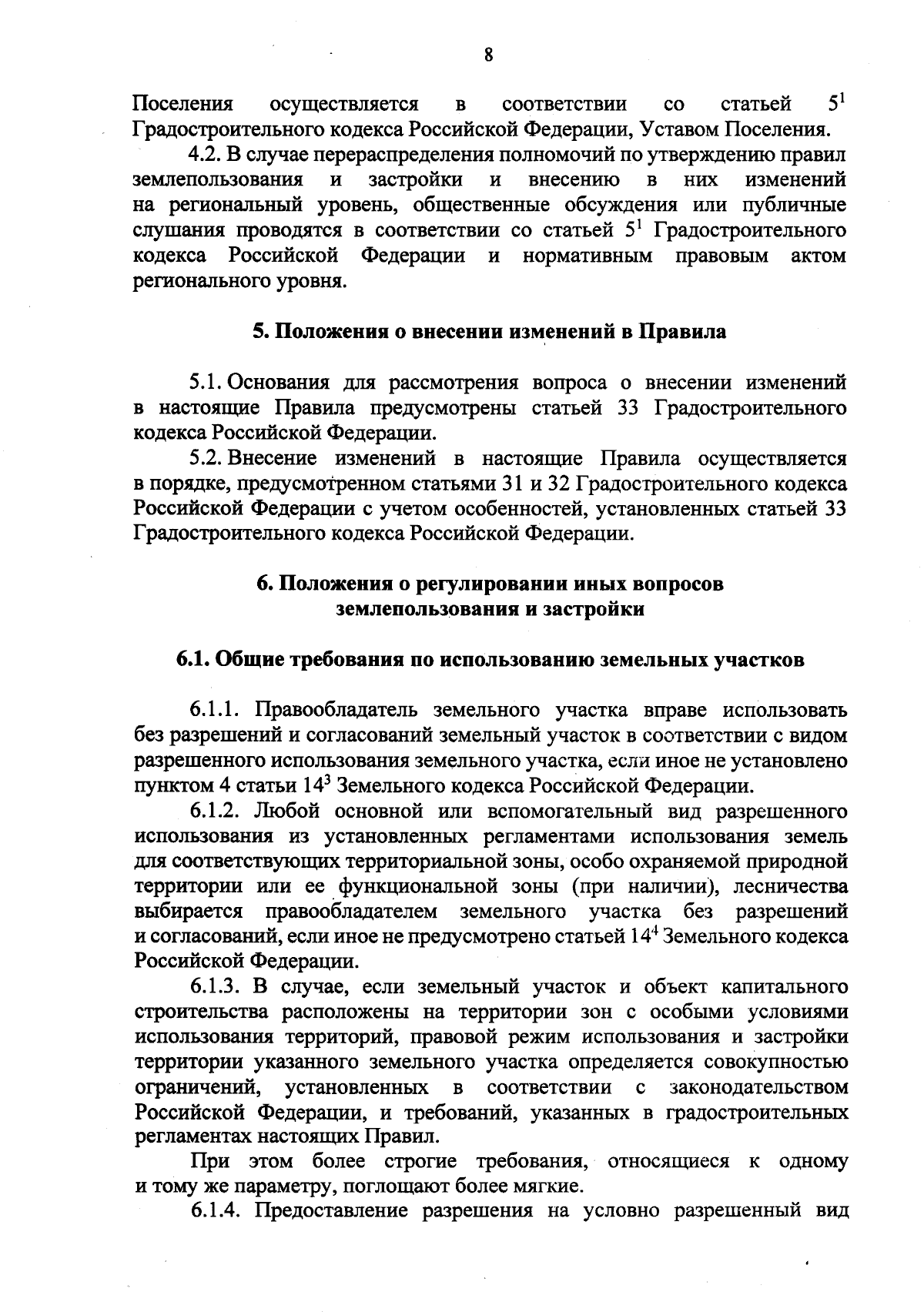 8

Поселения осуществляется в соответствии со статьей $5^1$ Градостроительного кодекса Российской Федерации, Уставом Поселения.

4.2. В случае перераспределения полномочий по утверждению правил землепользования и застройки и внесению в них изменений на региональный уровень, общественные обсуждения или публичные слушания проводятся в соответствии со статьей $5^1$ Градостроительного кодекса Российской Федерации и нормативным правовым актом регионального уровня.

5. Положения о внесении изменений в Правила

5.1. Основания для рассмотрения вопроса о внесении изменений в настоящие Правила предусмотрены статьей 33 Градостроительного кодекса Российской Федерации.

5.2. Внесение изменений в настоящие Правила осуществляется в порядке, предусмотренном статьями 31 и 32 Градостроительного кодекса Российской Федерации с учетом особенностей, установленных статьей 33 Градостроительного кодекса Российской Федерации.

6. Положения о регулировании иных вопросов землепользования и застройки

6.1. Общие требования по использованию земельных участков

6.1.1. Правообладатель земельного участка вправе использовать без разрешений и согласований земельный участок в соответствии с видом разрешенного использования земельного участка, если иное не установлено пунктом 4 статьи $14^3$ Земельного кодекса Российской Федерации.

6.1.2. Любой основной или вспомогательный вид разрешенного использования из установленных регламентами использования земель для соответствующих территориальной зоны, особо охраняемой природной территории или ее функциональной зоны (при наличии), лесничества выбирается правообладателем земельного участка без разрешений и согласований, если иное не предусмотрено статьей $14^4$ Земельного кодекса Российской Федерации.

6.1.3. В случае, если земельный участок и объект капитального строительства расположены на территории зон с особыми условиями использования территорий, правовой режим использования и застройки территории указанного земельного участка определяется совокупностью ограничений, установленных в соответствии с законодательством Российской Федерации, и требований, указанных в градостроительных регламентах настоящих Правил.

При этом более строгие требования, относящиеся к одному и тому же параметру, поглощают более мягкие.

6.1.4. Предоставление разрешения на условно разрешенный вид